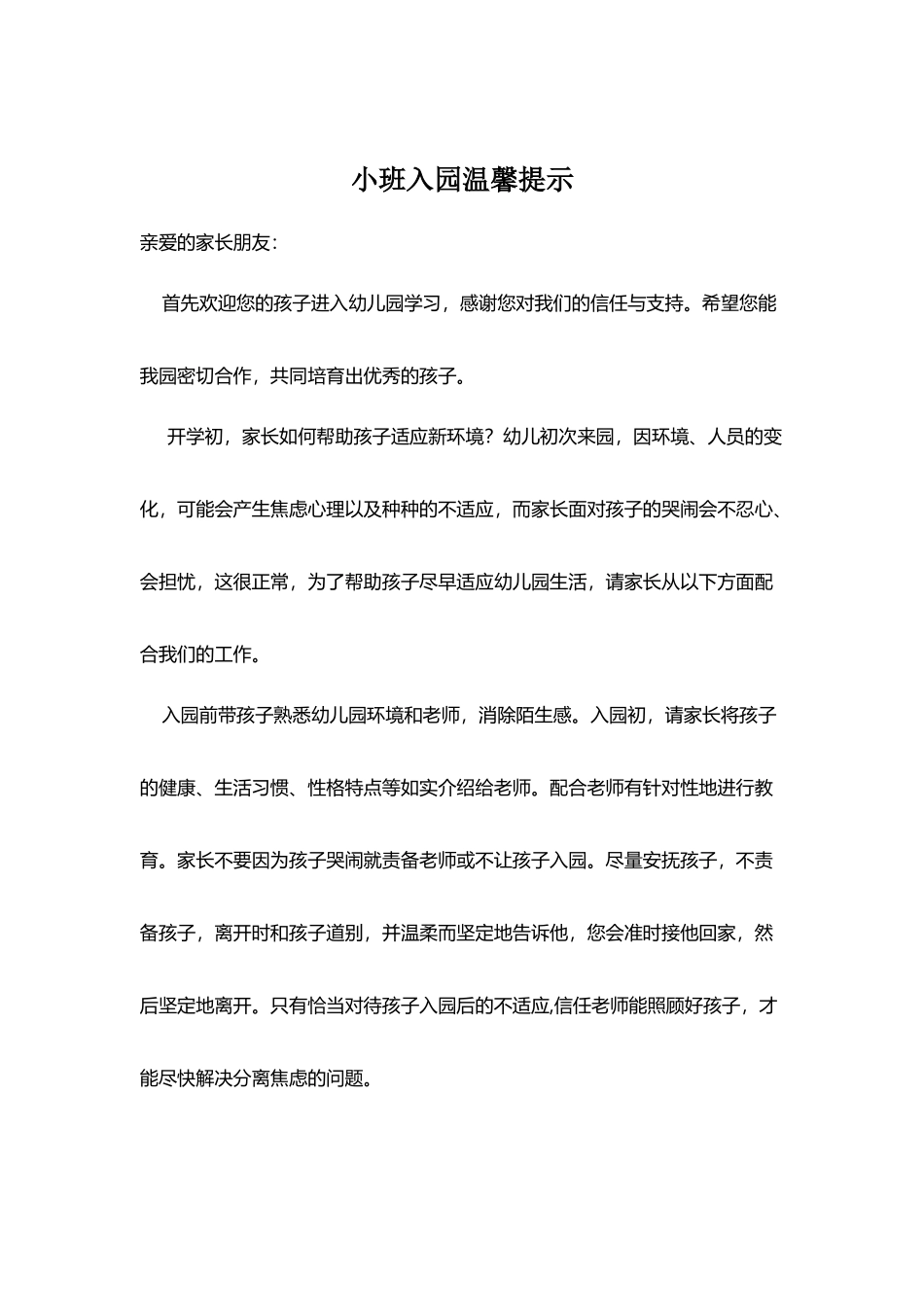 小班入园温馨提示

亲爱的家长朋友：

首先欢迎您的孩子进入幼儿园学习，感谢您对我们的信任与支持。希望您能我园密切合作，共同培育出优秀的孩子。

开学初，家长如何帮助孩子适应新环境？幼儿初次来园，因环境、人员的变化，可能会产生焦虑心理以及种种的不适应，而家长面对孩子的哭闹会不忍心、会担忧，这很正常，为了帮助孩子尽早适应幼儿园生活，请家长从以下方面配合我们的工作。

入园前带孩子熟悉幼儿园环境和老师，消除陌生感。入园初，请家长将孩子的健康、生活习惯、性格特点等如实介绍给老师。配合老师有针对性地进行教育。家长不要因为孩子哭闹就责备老师或不让孩子入园。尽量安抚孩子，不责备孩子，离开时和孩子道别，并温柔而坚定地告诉他，您会准时接他回家，然后坚定地离开。只有恰当对待孩子入园后的不适应,信任老师能照顾好孩子，才能尽快解决分离焦虑的问题。